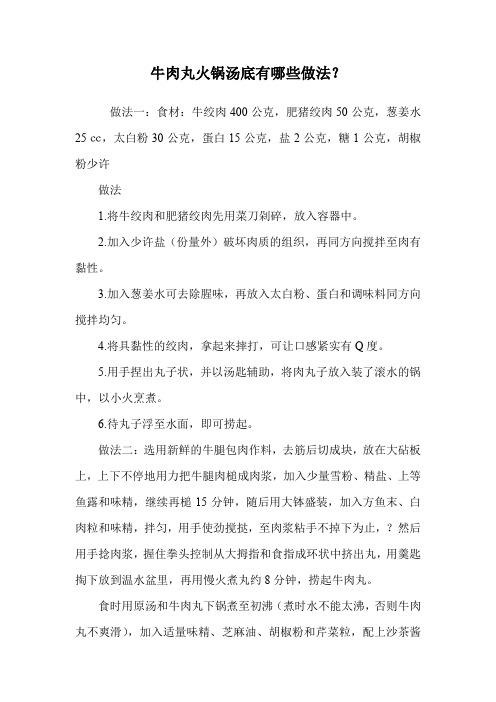 牛肉丸火锅汤底有哪些做法？

做法一：食材：牛绞肉 400 公克，肥猪绞肉 50 公克，葱姜水 25 cc，太白粉 30 公克，蛋白 15 公克，盐 2 公克，糖 1 公克，胡椒粉少许

做法

1.将牛绞肉和肥猪绞肉先用菜刀剁碎，放入容器中。

2.加入少许盐（份量外）破坏肉质的组织，再同方向搅拌至肉有黏性。

3.加入葱姜水可去除腥味，再放入太白粉、蛋白和调味料同方向搅拌均匀。

4.将具黏性的绞肉，拿起来摔打，可让口感紧实有 Q 度。

5.用手捏出丸子状，并以汤匙辅助，将肉丸子放入装了滚水的锅中，以小火烹煮。

6.待丸子浮至水面，即可捞起。

做法二：选用新鲜的牛腿包肉作料，去筋后切成块，放在大砧板上，上下不停地用力把牛腿肉槌成肉浆，加入少量雪粉、精盐、上等鱼露和味精，继续再槌 15 分钟，随后用大钵盛装，加入方鱼末、白肉粒和味精，拌匀，用手使劲搅挞，至肉浆粘手不掉下为止，？然后用手捻肉浆，握住拳头控制从大拇指和食指成环状中挤出丸，用羹匙掏下放到温水盆里，再用慢火煮丸约 8 分钟，捞起牛肉丸。

食时用原汤和牛肉丸下锅煮至初沸（煮时水不能太沸，否则牛肉丸不爽滑），加入适量味精、芝麻油、胡椒粉和芹菜粒，配上沙茶酱